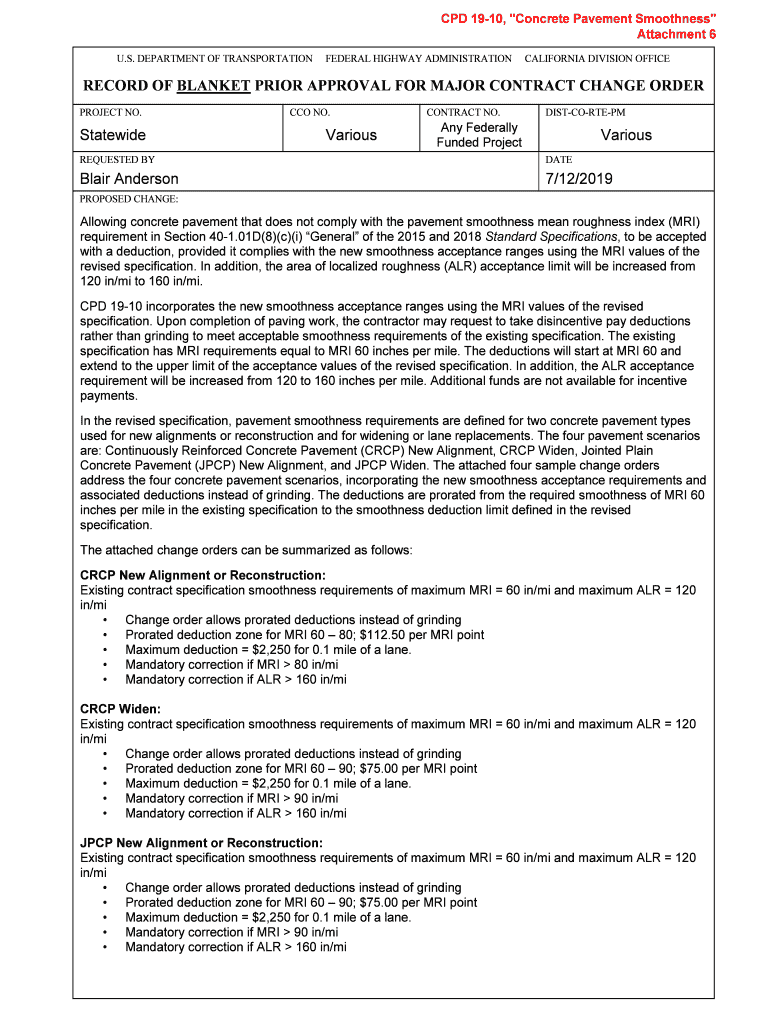 CPD 19-10, "Concrete Pavement Smoothness"
Attachment 6

U.S. DEPARTMENT OF TRANSPORTATION FEDERAL HIGHWAY ADMINISTRATION CALIFORNIA DIVISION OFFICE

RECORD OF BLANKET PRIOR APPROVAL FOR MAJOR CONTRACT CHANGE ORDER

| PROJECT NO. | CCO NO. | CONTRACT NO. | DIST-CO-RTE-PM |
|---|---|---|---|
| Statewide | Various | Any Federally Funded Project | Various |

| REQUESTED BY | DATE |
|---|---|
| Blair Anderson | 7/12/2019 |

PROPOSED CHANGE:

Allowing concrete pavement that does not comply with the pavement smoothness mean roughness index (MRI) requirement in Section 40-1.01D(8)(c)(i) "General" of the 2015 and 2018 Standard Specifications, to be accepted with a deduction, provided it complies with the new smoothness acceptance ranges using the MRI values of the revised specification. In addition, the area of localized roughness (ALR) acceptance limit will be increased from 120 in/mi to 160 in/mi.

CPD 19-10 incorporates the new smoothness acceptance ranges using the MRI values of the revised specification. Upon completion of paving work, the contractor may request to take disincentive pay deductions rather than grinding to meet acceptable smoothness requirements of the existing specification. The existing specification has MRI requirements equal to MRI 60 inches per mile. The deductions will start at MRI 60 and extend to the upper limit of the acceptance values of the revised specification. In addition, the ALR acceptance requirement will be increased from 120 to 160 inches per mile. Additional funds are not available for incentive payments.

In the revised specification, pavement smoothness requirements are defined for two concrete pavement types used for new alignments or reconstruction and for widening or lane replacements. The four pavement scenarios are: Continuously Reinforced Concrete Pavement (CRCP) New Alignment, CRCP Widen, Jointed Plain Concrete Pavement (JPCP) New Alignment, and JPCP Widen. The attached four sample change orders address the four concrete pavement scenarios, incorporating the new smoothness acceptance requirements and associated deductions instead of grinding. The deductions are prorated from the required smoothness of MRI 60 inches per mile in the existing specification to the smoothness deduction limit defined in the revised specification.

The attached change orders can be summarized as follows:

CRCP New Alignment or Reconstruction:
Existing contract specification smoothness requirements of maximum MRI = 60 in/mi and maximum ALR = 120 in/mi
• Change order allows prorated deductions instead of grinding
• Prorated deduction zone for MRI 60 – 80; $112.50 per MRI point
• Maximum deduction = $2,250 for 0.1 mile of a lane.
• Mandatory correction if MRI > 80 in/mi
• Mandatory correction if ALR > 160 in/mi

CRCP Widen:
Existing contract specification smoothness requirements of maximum MRI = 60 in/mi and maximum ALR = 120 in/mi
• Change order allows prorated deductions instead of grinding
• Prorated deduction zone for MRI 60 – 90; $75.00 per MRI point
• Maximum deduction = $2,250 for 0.1 mile of a lane.
• Mandatory correction if MRI > 90 in/mi
• Mandatory correction if ALR > 160 in/mi

JPCP New Alignment or Reconstruction:
Existing contract specification smoothness requirements of maximum MRI = 60 in/mi and maximum ALR = 120 in/mi
• Change order allows prorated deductions instead of grinding
• Prorated deduction zone for MRI 60 – 90; $75.00 per MRI point
• Maximum deduction = $2,250 for 0.1 mile of a lane.
• Mandatory correction if MRI > 90 in/mi
• Mandatory correction if ALR > 160 in/mi